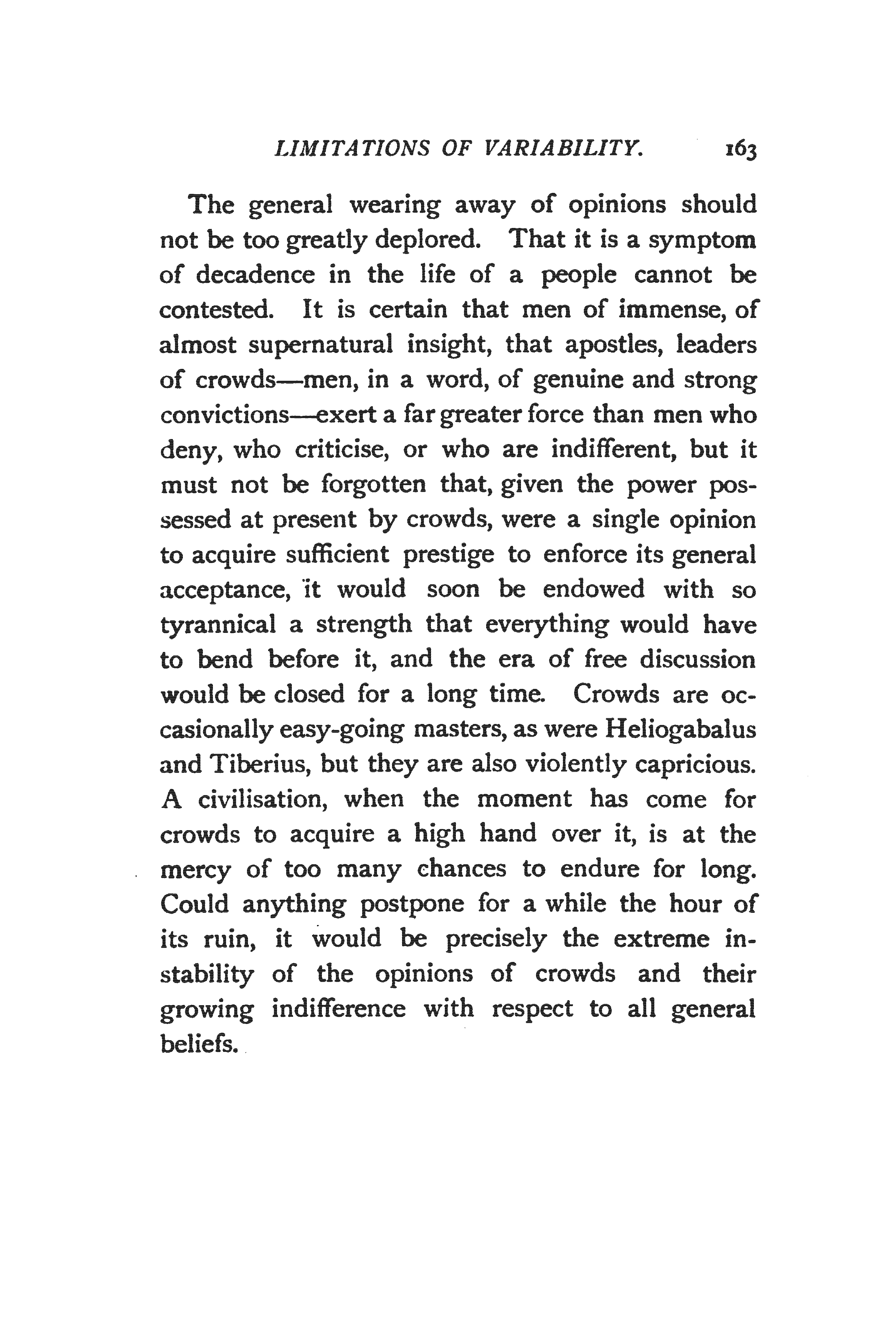 LIMITATIONS OF VARIABILITY. 163

The general wearing away of opinions should not be too greatly deplored. That it is a symptom of decadence in the life of a people cannot be contested. It is certain that men of immense, of almost supernatural insight, that apostles, leaders of crowds—men, in a word, of genuine and strong convictions—exert a far greater force than men who deny, who criticise, or who are indifferent, but it must not be forgotten that, given the power possessed at present by crowds, were a single opinion to acquire sufficient prestige to enforce its general acceptance, it would soon be endowed with so tyrannical a strength that everything would have to bend before it, and the era of free discussion would be closed for a long time. Crowds are occasionally easy-going masters, as were Heliogabalus and Tiberius, but they are also violently capricious. A civilisation, when the moment has come for crowds to acquire a high hand over it, is at the mercy of too many chances to endure for long. Could anything postpone for a while the hour of its ruin, it would be precisely the extreme instability of the opinions of crowds and their growing indifference with respect to all general beliefs.